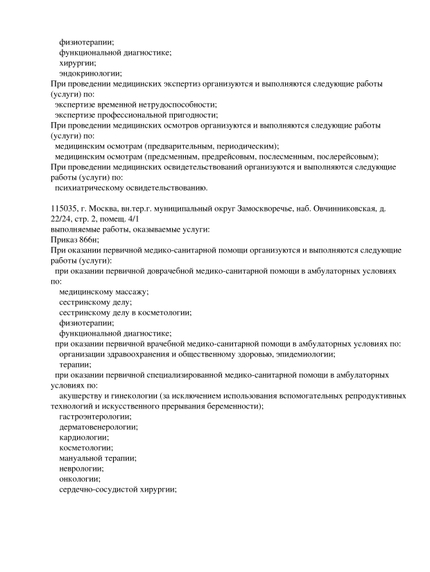 физиотерапии;
функциональной диагностике;
хирургии;
эндокринологии;
При проведении медицинских экспертиз организуются и выполняются следующие работы (услуги) по:
экспертизе временной нетрудоспособности;
экспертизе профессиональной пригодности;
При проведении медицинских осмотров организуются и выполняются следующие работы (услуги) по:
медицинским осмотрам (предварительным, периодическим);
медицинским осмотрам (предсменным, предрейсовым, послесменным, послерейсовым);
При проведении медицинских освидетельствований организуются и выполняются следующие работы (услуги) по:
психиатрическому освидетельствованию.

115035, г. Москва, вн.тер.г. муниципальный округ Замоскворечье, наб. Овчинниковская, д. 22/24, стр. 2, помещ. 4/1
выполняемые работы, оказываемые услуги:
Приказ 866н;
При оказании первичной медико-санитарной помощи организуются и выполняются следующие работы (услуги):
при оказании первичной доврачебной медико-санитарной помощи в амбулаторных условиях по:
медицинскому массажу;
сестринскому делу;
сестринскому делу в косметологии;
физиотерапии;
функциональной диагностике;
при оказании первичной врачебной медико-санитарной помощи в амбулаторных условиях по:
организации здравоохранения и общественному здоровью, эпидемиологии;
терапии;
при оказании первичной специализированной медико-санитарной помощи в амбулаторных условиях по:
акушерству и гинекологии (за исключением использования вспомогательных репродуктивных технологий и искусственного прерывания беременности);
гастроэнтерологии;
дерматовенерологии;
кардиологии;
косметологии;
мануальной терапии;
неврологии;
онкологии;
сердечно-сосудистой хирургии;